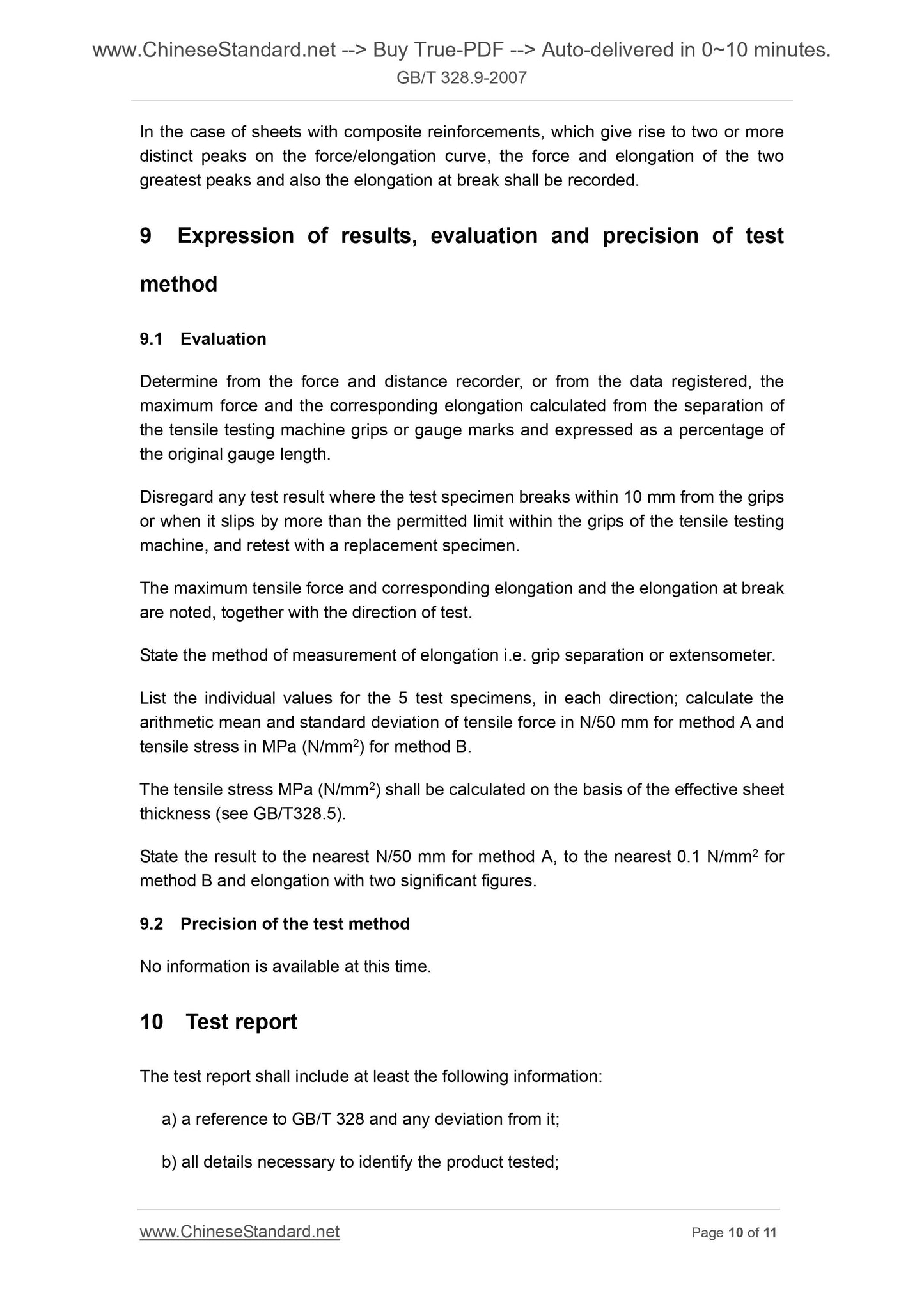 www.ChineseStandard.net --> Buy True-PDF --> Auto-delivered in 0~10 minutes.
GB/T 328.9-2007

In the case of sheets with composite reinforcements, which give rise to two or more distinct peaks on the force/elongation curve, the force and elongation of the two greatest peaks and also the elongation at break shall be recorded.

9 Expression of results, evaluation and precision of test method

9.1 Evaluation

Determine from the force and distance recorder, or from the data registered, the maximum force and the corresponding elongation calculated from the separation of the tensile testing machine grips or gauge marks and expressed as a percentage of the original gauge length.

Disregard any test result where the test specimen breaks within 10 mm from the grips or when it slips by more than the permitted limit within the grips of the tensile testing machine, and retest with a replacement specimen.

The maximum tensile force and corresponding elongation and the elongation at break are noted, together with the direction of test.

State the method of measurement of elongation i.e. grip separation or extensometer.

List the individual values for the 5 test specimens, in each direction; calculate the arithmetic mean and standard deviation of tensile force in N/50 mm for method A and tensile stress in MPa (N/mm$^2$) for method B.

The tensile stress MPa (N/mm$^2$) shall be calculated on the basis of the effective sheet thickness (see GB/T328.5).

State the result to the nearest N/50 mm for method A, to the nearest 0.1 N/mm$^2$ for method B and elongation with two significant figures.

9.2 Precision of the test method

No information is available at this time.

10 Test report

The test report shall include at least the following information:

a) a reference to GB/T 328 and any deviation from it;

b) all details necessary to identify the product tested;

www.ChineseStandard.net Page 10 of 11